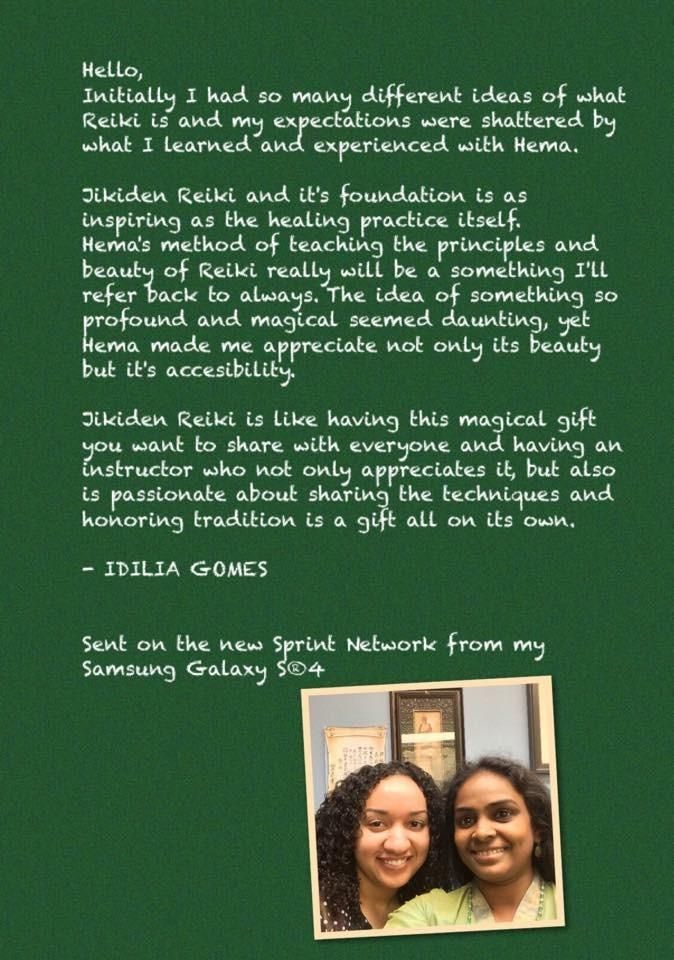 Hello,
Initially I had so many different ideas of what Reiki is and my expectations were shattered by what I learned and experienced with Hema.

Jikiden Reiki and it's foundation is as inspiring as the healing practice itself. Hema's method of teaching the principles and beauty of Reiki really will be a something I'll refer back to always. The idea of something so profound and magical seemed daunting, yet Hema made me appreciate not only its beauty but it's accesibility.

Jikiden Reiki is like having this magical gift you want to share with everyone and having an instructor who not only appreciates it, but also is passionate about sharing the techniques and honoring tradition is a gift all on its own.

- IDILIA GOMES

Sent on the new Sprint Network from my Samsung Galaxy S®4